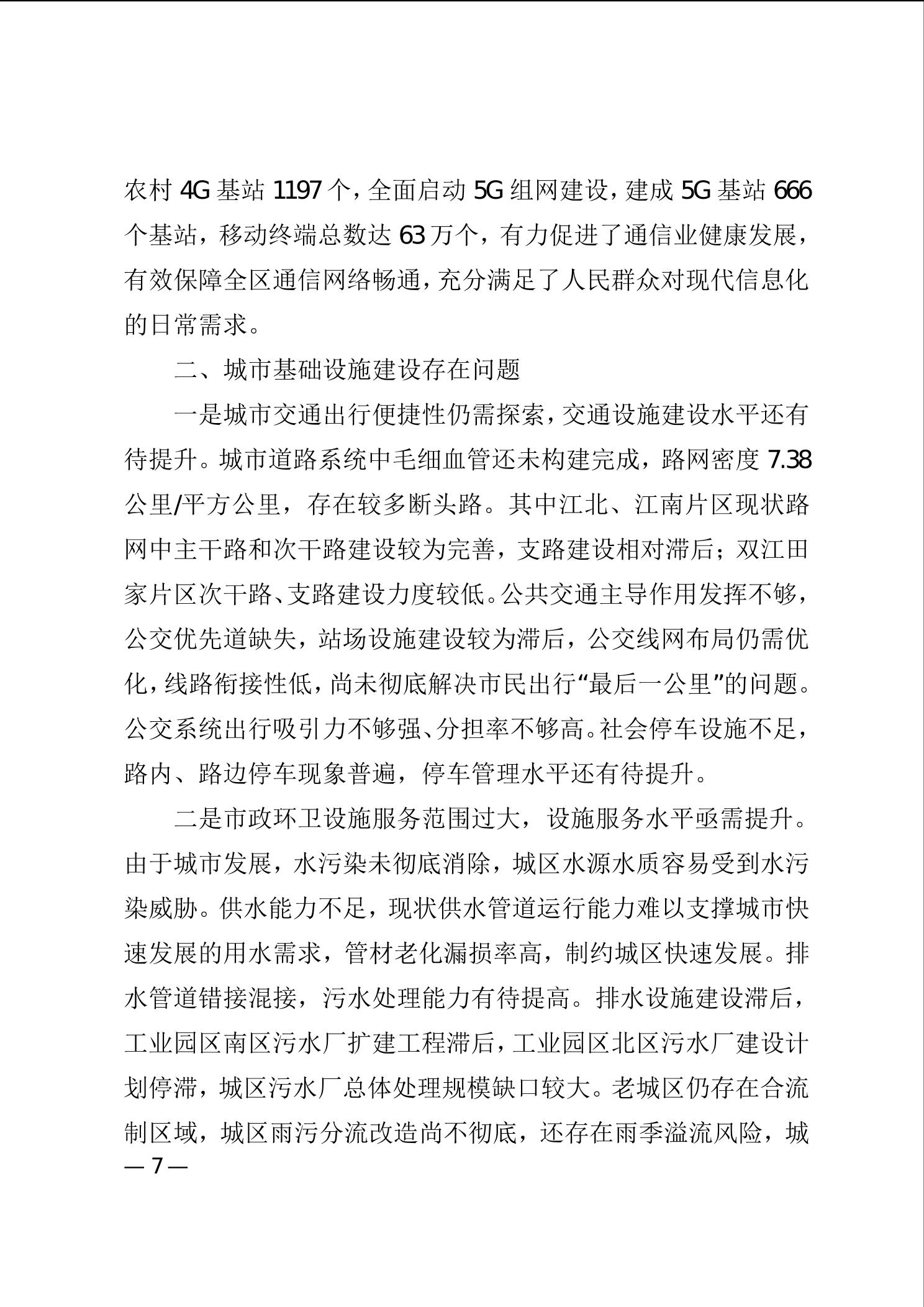 农村4G基站1197个，全面启动5G组网建设，建成5G基站666个基站，移动终端总数达63万个，有力促进了通信业健康发展，有效保障全区通信网络畅通，充分满足了人民群众对现代信息化的日常需求。

二、城市基础设施建设存在问题

一是城市交通出行便捷性仍需探索，交通设施建设水平还有待提升。城市道路系统中毛细血管还未构建完成，路网密度7.38公里/平方公里，存在较多断头路。其中江北、江南片区现状路网中主干路和次干路建设较为完善，支路建设相对滞后；双江田家片区次干路、支路建设力度较低。公共交通主导作用发挥不够，公交优先道缺失，站场设施建设较为滞后，公交线网布局仍需优化，线路衔接性低，尚未彻底解决市民出行“最后一公里”的问题。公交系统出行吸引力不够强、分担率不够高。社会停车设施不足，路内、路边停车现象普遍，停车管理水平还有待提升。

二是市政环卫设施服务范围过大，设施服务水平亟需提升。由于城市发展，水污染未彻底消除，城区水源水质容易受到水污染威胁。供水能力不足，现状供水管道运行能力难以支撑城市快速发展的用水需求，管材老化漏损率高，制约城区快速发展。排水管道错接混接，污水处理能力有待提高。排水设施建设滞后，工业园区南区污水厂扩建工程滞后，工业园区北区污水厂建设计划停滞，城区污水厂总体处理规模缺口较大。老城区仍存在合流制区域，城区雨污分流改造尚不彻底，还存在雨季溢流风险，城

— 7 —